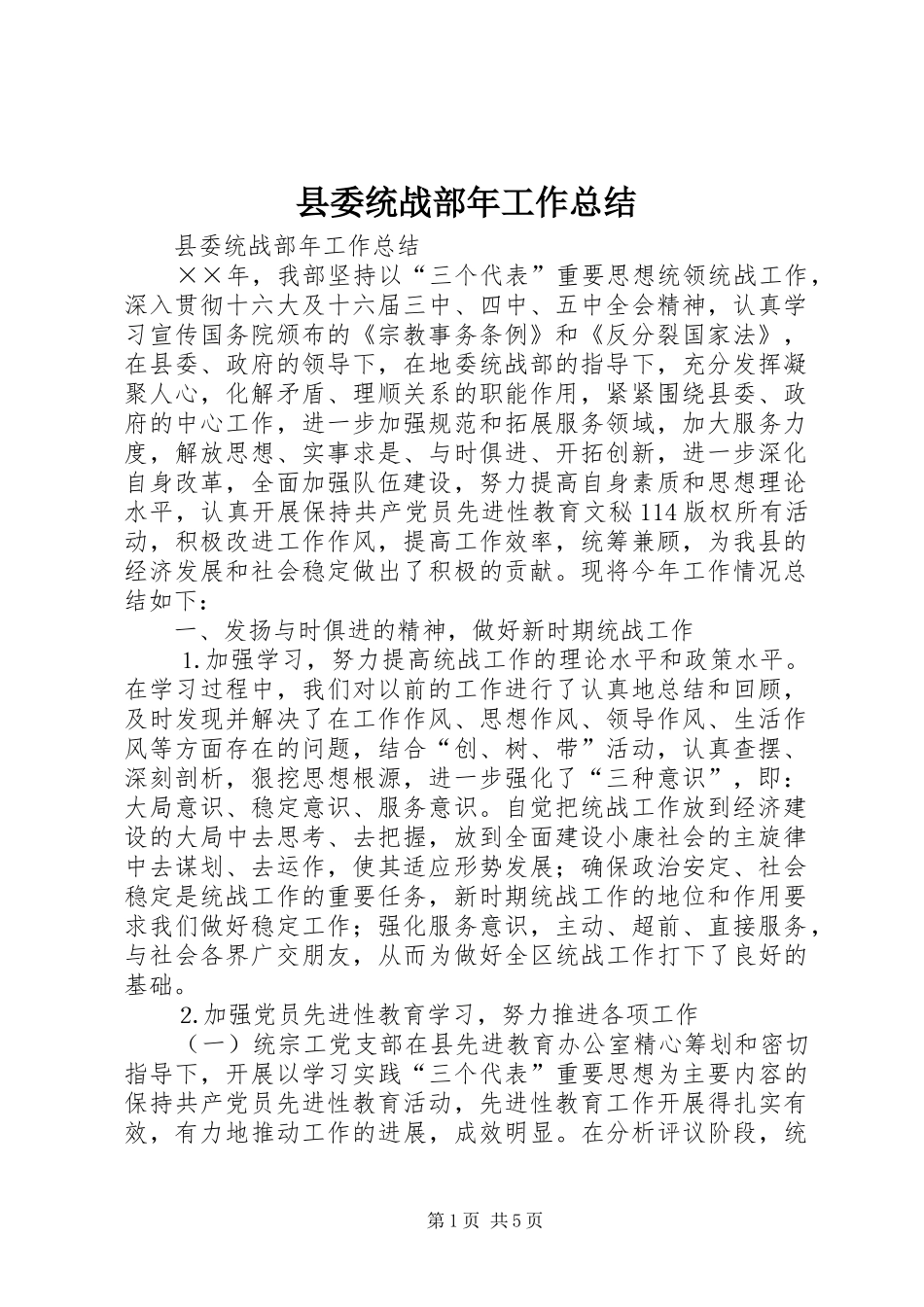 县委统战部年工作总结

县委统战部年工作总结

××年，我部坚持以“三个代表”重要思想统领统战工作，深入贯彻十六大及十六届三中、四中、五中全会精神，认真学习宣传国务院颁布的《宗教事务条例》和《反分裂国家法》，在县委、政府的领导下，在地委统战部的指导下，充分发挥凝聚人心，化解矛盾、理顺关系的职能作用，紧紧围绕县委、政府的中心工作，进一步加强规范和拓展服务领域，加大服务力度，解放思想、实事求是、与时俱进、开拓创新，进一步深化自身改革，全面加强队伍建设，努力提高自身素质和思想理论水平，认真开展保持共产党员先进性教育文秘114版权所有活动，积极改进工作作风，提高工作效率，统筹兼顾，为我县的经济发展和社会稳定做出了积极的贡献。现将今年工作情况总结如下：

一、发扬与时俱进的精神，做好新时期统战工作

1.加强学习，努力提高统战工作的理论水平和政策水平。在学习过程中，我们对以前的工作进行了认真地总结和回顾，及时发现并解决了在工作作风、思想作风、领导作风、生活作风等方面存在的问题，结合“创、树、带”活动，认真查摆、深刻剖析，狠挖思想根源，进一步强化了“三种意识”，即：大局意识、稳定意识、服务意识。自觉把统战工作放到经济建设的大局中去思考、去把握，放到全面建设小康社会的主旋律中去谋划、去运作，使其适应形势发展；确保政治安定、社会稳定是统战工作的重要任务，新时期统战工作的地位和作用要求我们做好稳定工作；强化服务意识，主动、超前、直接服务，与社会各界广交朋友，从而为做好全区统战工作打下了良好的基础。

2.加强党员先进性教育学习，努力推进各项工作

（一）统宗工党支部在县先进教育办公室精心筹划和密切指导下，开展以学习实践“三个代表”重要思想为主要内容的保持共产党员先进性教育活动，先进性教育工作开展得扎实有效，有力地推动工作的进展，成效明显。在分析评议阶段，统

第1页 共5页